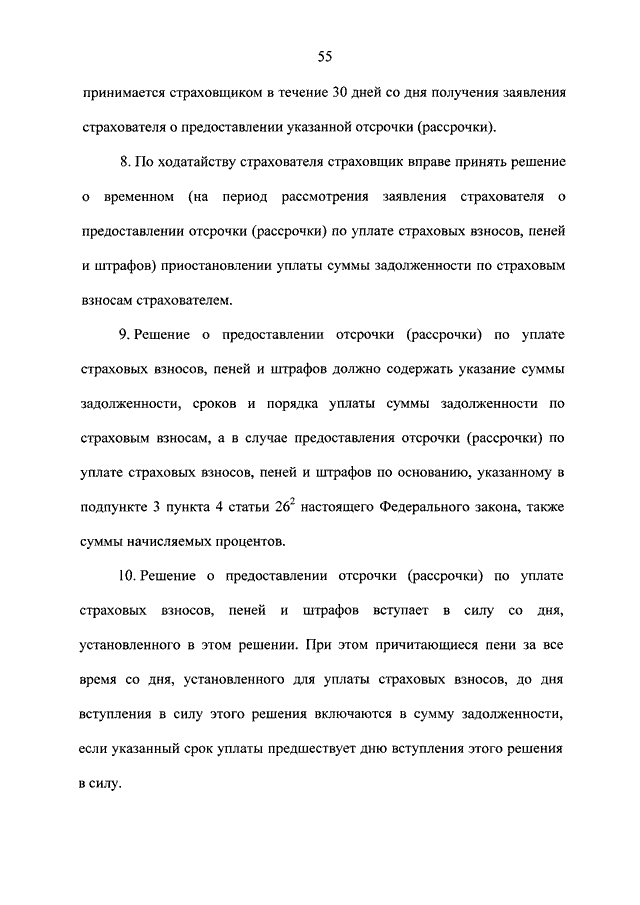 55

принимается страховщиком в течение 30 дней со дня получения заявления страхователя о предоставлении указанной отсрочки (рассрочки).

8. По ходатайству страхователя страховщик вправе принять решение о временном (на период рассмотрения заявления страхователя о предоставлении отсрочки (рассрочки) по уплате страховых взносов, пеней и штрафов) приостановлении уплаты суммы задолженности по страховым взносам страхователем.

9. Решение о предоставлении отсрочки (рассрочки) по уплате страховых взносов, пеней и штрафов должно содержать указание суммы задолженности, сроков и порядка уплаты суммы задолженности по страховым взносам, а в случае предоставления отсрочки (рассрочки) по уплате страховых взносов, пеней и штрафов по основанию, указанному в подпункте 3 пункта 4 статьи $26^2$ настоящего Федерального закона, также суммы начисляемых процентов.

10. Решение о предоставлении отсрочки (рассрочки) по уплате страховых взносов, пеней и штрафов вступает в силу со дня, установленного в этом решении. При этом причитающиеся пени за все время со дня, установленного для уплаты страховых взносов, до дня вступления в силу этого решения включаются в сумму задолженности, если указанный срок уплаты предшествует дню вступления этого решения в силу.